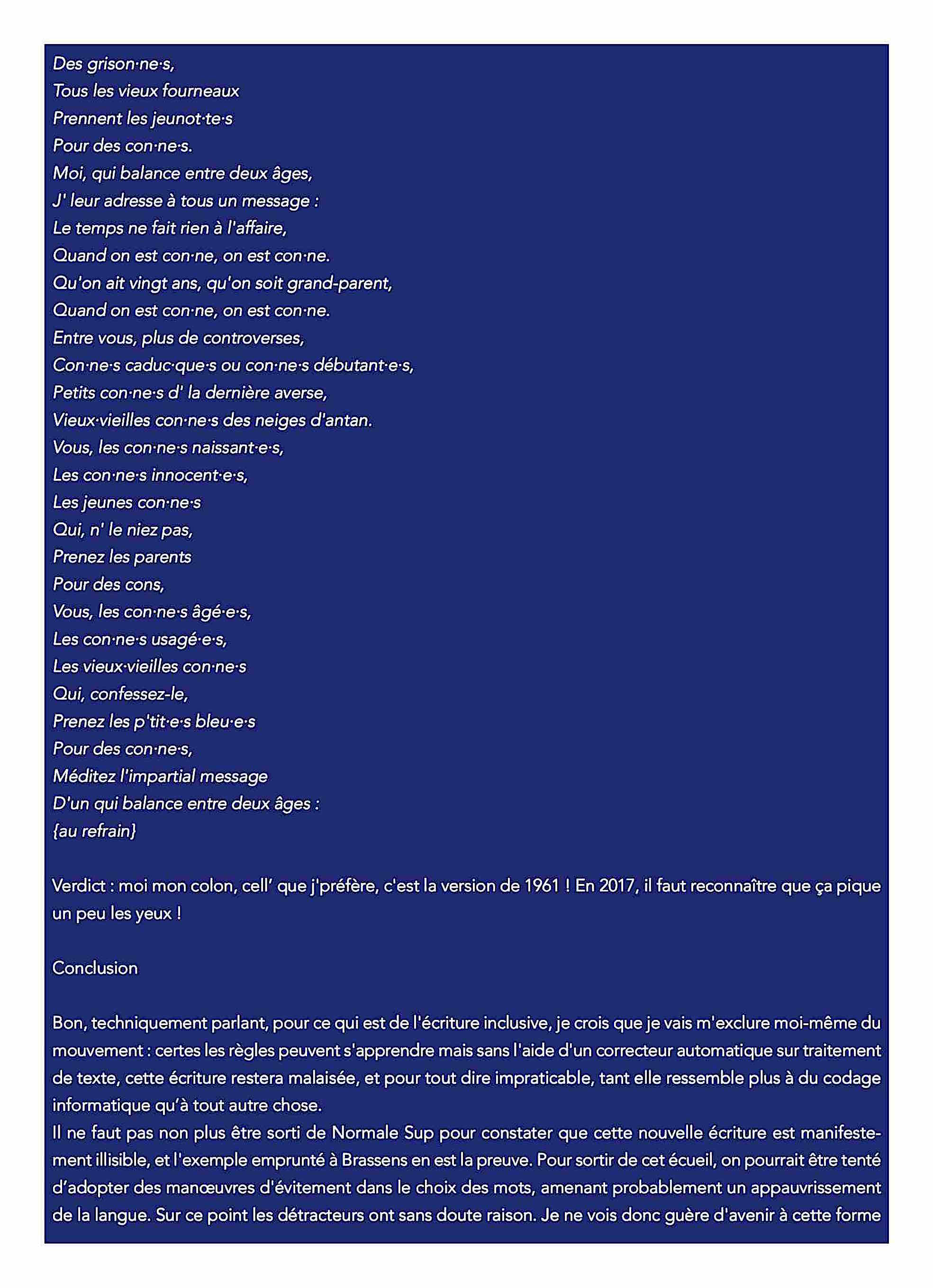 Des grison·ne·s,
Tous les vieux fourneaux
Prennent les jeunot·te·s
Pour des con·ne·s.
Moi, qui balance entre deux âges,
J' leur adresse à tous un message :
Le temps ne fait rien à l'affaire,
Quand on est con·ne, on est con·ne.
Qu'on ait vingt ans, qu'on soit grand-parent,
Quand on est con·ne, on est con·ne.
Entre vous, plus de controverses,
Con·ne·s caduc·que·s ou con·ne·s débutant·e·s,
Petits con·ne·s d' la dernière averse,
Vieux·vieilles con·ne·s des neiges d'antan.
Vous, les con·ne·s naissant·e·s,
Les con·ne·s innocent·e·s,
Les jeunes con·ne·s
Qui, n' le niez pas,
Prenez les parents
Pour des cons,
Vous, les con·ne·s âgé·e·s,
Les con·ne·s usagé·e·s,
Les vieux·vieilles con·ne·s
Qui, confessez-le,
Prenez les p'tit·e·s bleu·e·s
Pour des con·ne·s,
Méditez l'impartial message
D'un qui balance entre deux âges :
{au refrain}

Verdict : moi mon colon, cell' que j'préfère, c'est la version de 1961 ! En 2017, il faut reconnaître que ça pique un peu les yeux !

Conclusion

Bon, techniquement parlant, pour ce qui est de l'écriture inclusive, je crois que je vais m'exclure moi-même du mouvement : certes les règles peuvent s'apprendre mais sans l'aide d'un correcteur automatique sur traitement de texte, cette écriture restera malaisée, et pour tout dire impraticable, tant elle ressemble plus à du codage informatique qu'à tout autre chose.
Il ne faut pas non plus être sorti de Normale Sup pour constater que cette nouvelle écriture est manifestement illisible, et l'exemple emprunté à Brassens en est la preuve. Pour sortir de cet écueil, on pourrait être tenté d'adopter des manœuvres d'évitement dans le choix des mots, amenant probablement un appauvrissement de la langue. Sur ce point les détracteurs ont sans doute raison. Je ne vois donc guère d'avenir à cette forme